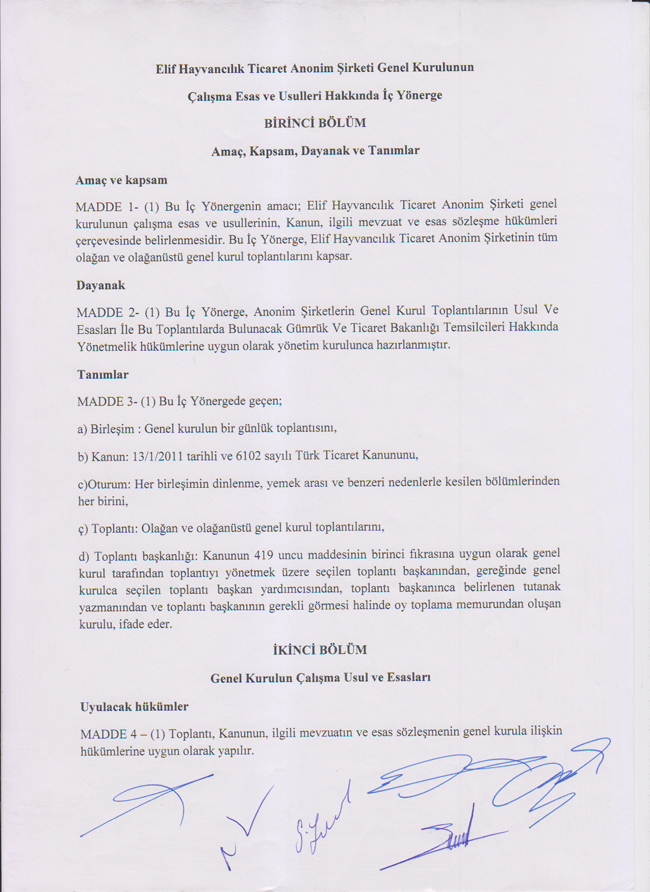 Elif Hayvancılık Ticaret Anonim Şirketi Genel Kurulunun

Çalışma Esas ve Usulleri Hakkında İç Yönerge

BİRİNCİ BÖLÜM

Amaç, Kapsam, Dayanak ve Tanımlar

Amaç ve kapsam

MADDE 1- (1) Bu İç Yönergenin amacı; Elif Hayvancılık Ticaret Anonim Şirketi genel kurulunun çalışma esas ve usullerinin, Kanun, ilgili mevzuat ve esas sözleşme hükümleri çerçevesinde belirlenmesidir. Bu İç Yönerge, Elif Hayvancılık Ticaret Anonim Şirketinin tüm olağan ve olağanüstü genel kurul toplantılarını kapsar.

Dayanak

MADDE 2- (1) Bu İç Yönerge, Anonim Şirketlerin Genel Kurul Toplantılarının Usul Ve Esasları İle Bu Toplantılarda Bulunacak Gümrük Ve Ticaret Bakanlığı Temsilcileri Hakkında Yönetmelik hükümlerine uygun olarak yönetim kurulunca hazırlanmıştır.

Tanımlar

MADDE 3- (1) Bu İç Yönergede geçen;

a) Birleşim : Genel kurulun bir günlük toplantısını,

b) Kanun: 13/1/2011 tarihli ve 6102 sayılı Türk Ticaret Kanununu,

c)Oturum: Her birleşimin dinlenme, yemek arası ve benzeri nedenlerle kesilen bölümlerinden her birini,

ç) Toplantı: Olağan ve olağanüstü genel kurul toplantılarını,

d) Toplantı başkanlığı: Kanunun 419 uncu maddesinin birinci fıkrasına uygun olarak genel kurul tarafından toplantıyı yönetmek üzere seçilen toplantı başkanından, gereğinde genel kurulca seçilen toplantı başkan yardımcısından, toplantı başkanınca belirlenen tutanak yazmanından ve toplantı başkanının gerekli görmesi halinde oy toplama memurundan oluşan kurulu, ifade eder.

İKİNCİ BÖLÜM

Genel Kurulun Çalışma Usul ve Esasları

Uyulacak hükümler

MADDE 4 – (1) Toplantı, Kanunun, ilgili mevzuatın ve esas sözleşmenin genel kurula ilişkin hükümlerine uygun olarak yapılır.